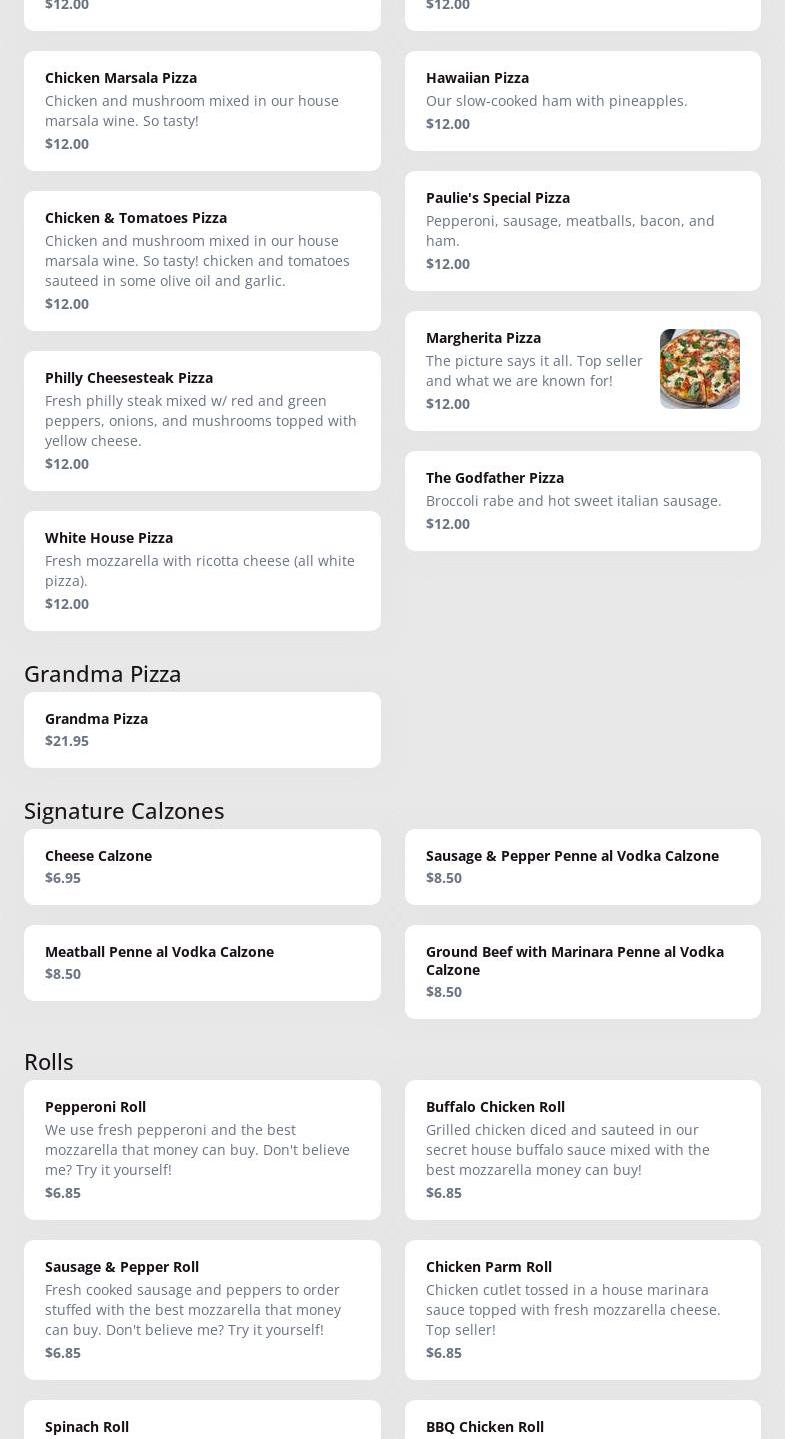 $12.00

Chicken Marsala Pizza
Chicken and mushroom mixed in our house marsala wine. So tasty!
$12.00

Chicken & Tomatoes Pizza
Chicken and mushroom mixed in our house marsala wine. So tasty! chicken and tomatoes sauteed in some olive oil and garlic.
$12.00

Philly Cheesesteak Pizza
Fresh philly steak mixed w/ red and green peppers, onions, and mushrooms topped with yellow cheese.
$12.00

White House Pizza
Fresh mozzarella with ricotta cheese (all white pizza).
$12.00

$12.00

Hawaiian Pizza
Our slow-cooked ham with pineapples.
$12.00

Paulie's Special Pizza
Pepperoni, sausage, meatballs, bacon, and ham.
$12.00

Margherita Pizza
The picture says it all. Top seller and what we are known for!
$12.00

The Godfather Pizza
Broccoli rabe and hot sweet italian sausage.
$12.00

Grandma Pizza

Grandma Pizza
$21.95

Signature Calzones

Cheese Calzone
$6.95

Meatball Penne al Vodka Calzone
$8.50

Sausage & Pepper Penne al Vodka Calzone
$8.50

Ground Beef with Marinara Penne al Vodka Calzone
$8.50

Rolls

Pepperoni Roll
We use fresh pepperoni and the best mozzarella that money can buy. Don't believe me? Try it yourself!
$6.85

Sausage & Pepper Roll
Fresh cooked sausage and peppers to order stuffed with the best mozzarella that money can buy. Don't believe me? Try it yourself!
$6.85

Spinach Roll

Buffalo Chicken Roll
Grilled chicken diced and sauteed in our secret house buffalo sauce mixed with the best mozzarella money can buy!
$6.85

Chicken Parm Roll
Chicken cutlet tossed in a house marinara sauce topped with fresh mozzarella cheese. Top seller!
$6.85

BBQ Chicken Roll